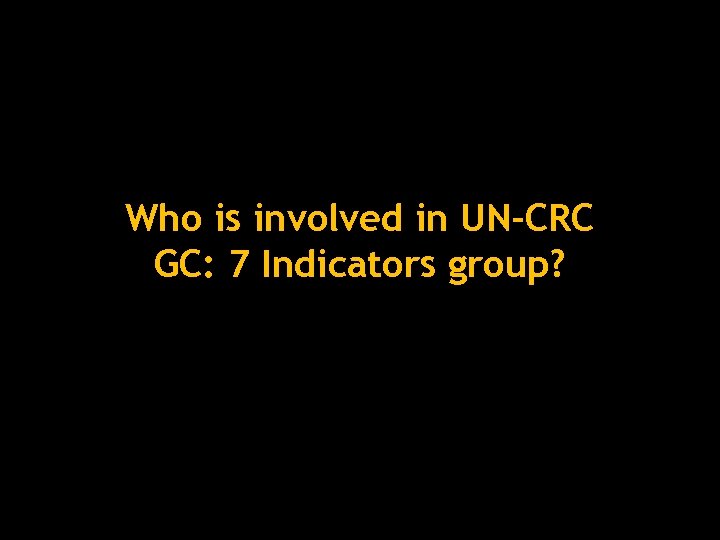 Who is involved in UN-CRC GC: 7 Indicators group?